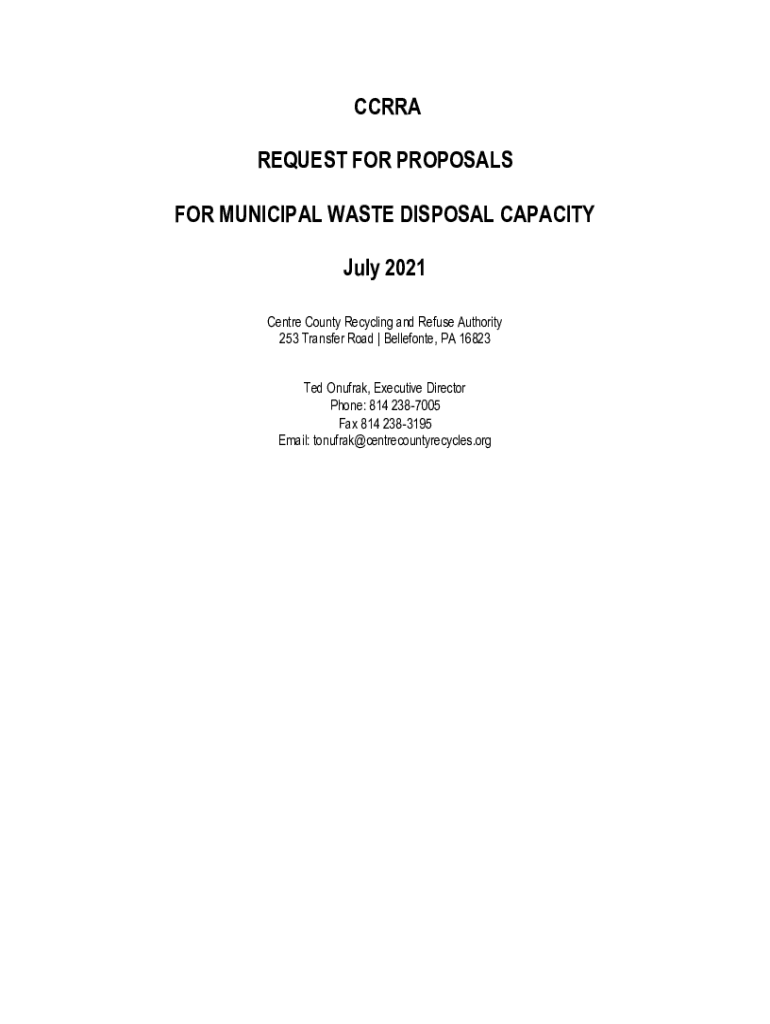 CCRRA

REQUEST FOR PROPOSALS

FOR MUNICIPAL WASTE DISPOSAL CAPACITY

July 2021

Centre County Recycling and Refuse Authority
253 Transfer Road | Bellefonte, PA 16823

Ted Onufrak, Executive Director
Phone: 814 238-7005
Fax 814 238-3195
Email: tonufrak@centrecountyrecycles.org